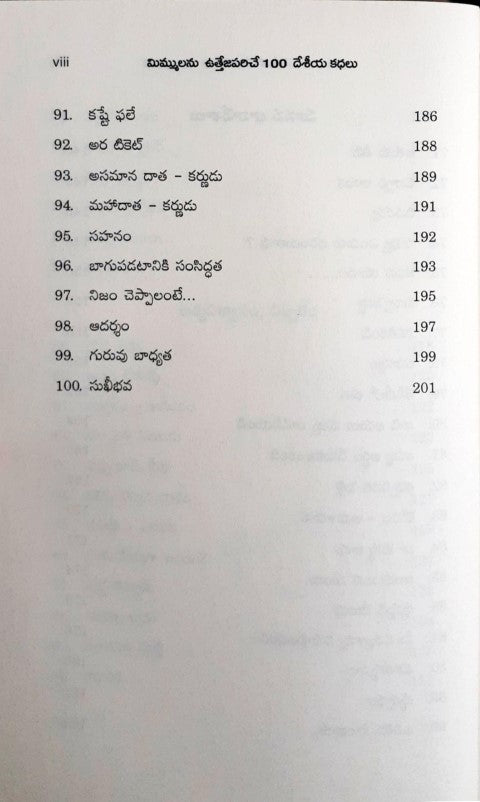 viii మిమ్ములను ఉత్తేజపరిచే 100 దేశీయ కథలు

| | | |
|---|---|---|
| 91. | కష్టే ఫలే | 186 |
| 92. | అర టికెట్ | 188 |
| 93. | అసమాన దాత - కర్ణుడు | 189 |
| 94. | మహాదాత - కర్ణుడు | 191 |
| 95. | సహనం | 192 |
| 96. | బాగుపడటానికి సంసిద్ధత | 193 |
| 97. | నిజం చెప్పాలంటే... | 195 |
| 98. | ఆదర్శం | 197 |
| 99. | గురువు బాధ్యత | 199 |
| 100. | సుఖీభవ | 201 |